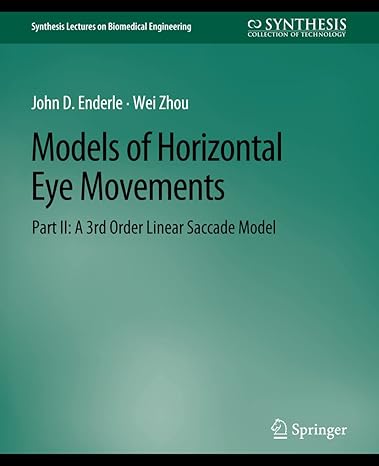 Synthesis Lectures on Biomedical Engineering

SYNTHESIS
COLLECTION OF TECHNOLOGY

John D. Enderle · Wei Zhou

Models of Horizontal Eye Movements

Part II: A 3rd Order Linear Saccade Model

Springer